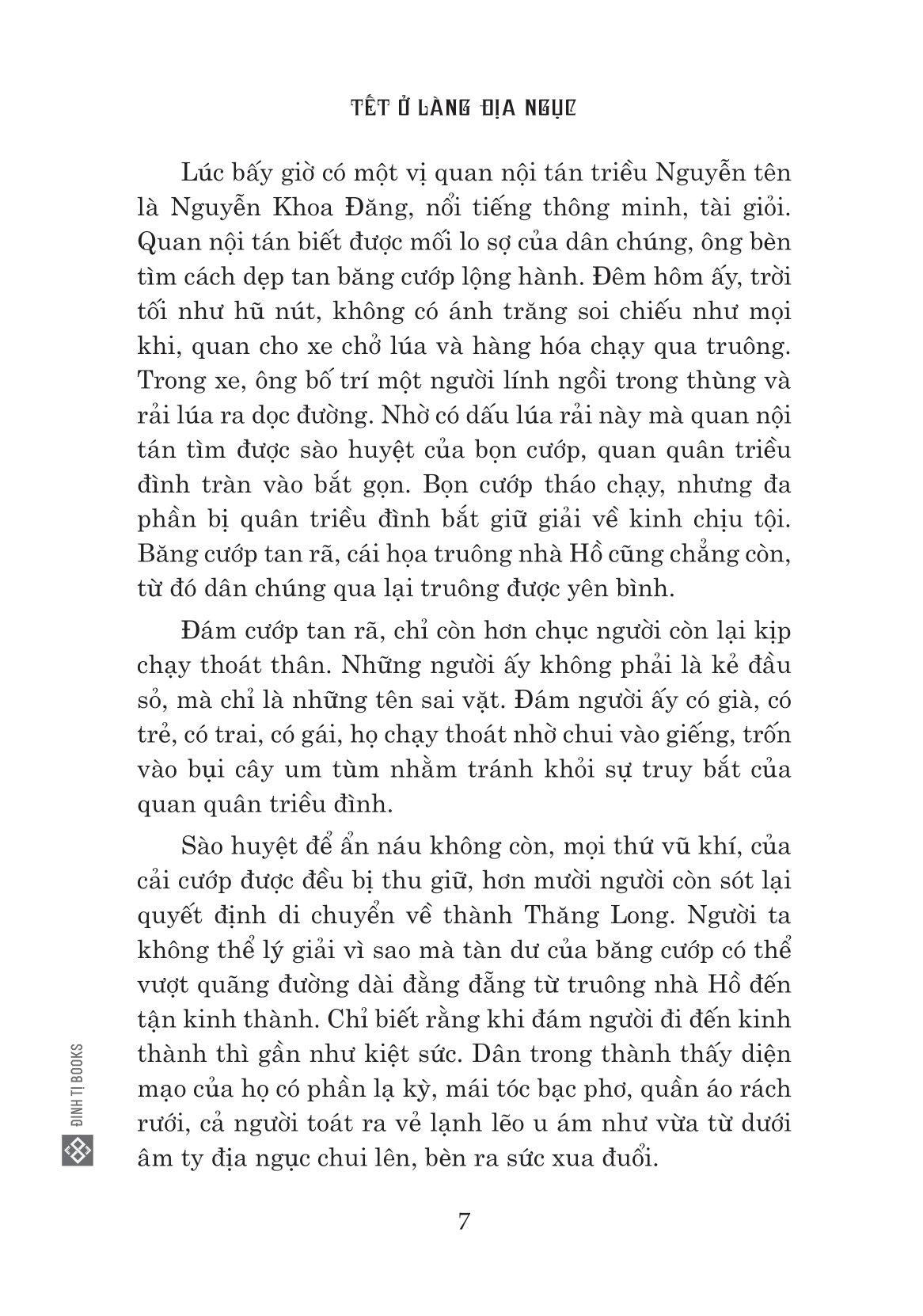 TẾT Ở LÀNG ĐỊA NGỤC

Lúc bấy giờ có một vị quan nội tán triều Nguyễn tên là Nguyễn Khoa Đăng, nổi tiếng thông minh, tài giỏi. Quan nội tán biết được mối lo sợ của dân chúng, ông bèn tìm cách dẹp tan băng cướp lộng hành. Đêm hôm ấy, trời tối như hũ nút, không có ánh trăng soi chiếu như mọi khi, quan cho xe chở lúa và hàng hóa chạy qua truông. Trong xe, ông bố trí một người lính ngồi trong thùng và rải lúa ra dọc đường. Nhờ có dấu lúa rải này mà quan nội tán tìm được sào huyệt của bọn cướp, quan quân triều đình tràn vào bắt gọn. Bọn cướp tháo chạy, nhưng đa phần bị quân triều đình bắt giữ giải về kinh chịu tội. Băng cướp tan rã, cái họa truông nhà Hồ cũng chẳng còn, từ đó dân chúng qua lại truông được yên bình.

Đám cướp tan rã, chỉ còn hơn chục người còn lại kịp chạy thoát thân. Những người ấy không phải là kẻ đầu sỏ, mà chỉ là những tên sai vặt. Đám người ấy có già, có trẻ, có trai, có gái, họ chạy thoát nhờ chui vào giếng, trốn vào bụi cây um tùm nhằm tránh khỏi sự truy bắt của quan quân triều đình.

Sào huyệt để ẩn náu không còn, mọi thứ vũ khí, của cải cướp được đều bị thu giữ, hơn mười người còn sót lại quyết định di chuyển về thành Thăng Long. Người ta không thể lý giải vì sao mà tàn dư của băng cướp có thể vượt quãng đường dài đằng đẵng từ truông nhà Hồ đến tận kinh thành. Chỉ biết rằng khi đám người đi đến kinh thành thì gần như kiệt sức. Dân trong thành thấy diện mạo của họ có phần lạ kỳ, mái tóc bạc phơ, quần áo rách rưới, cả người toát ra vẻ lạnh lẽo u ám như vừa từ dưới âm ty địa ngục chui lên, bèn ra sức xua đuổi.

ĐINH TỊ BOOKS

7